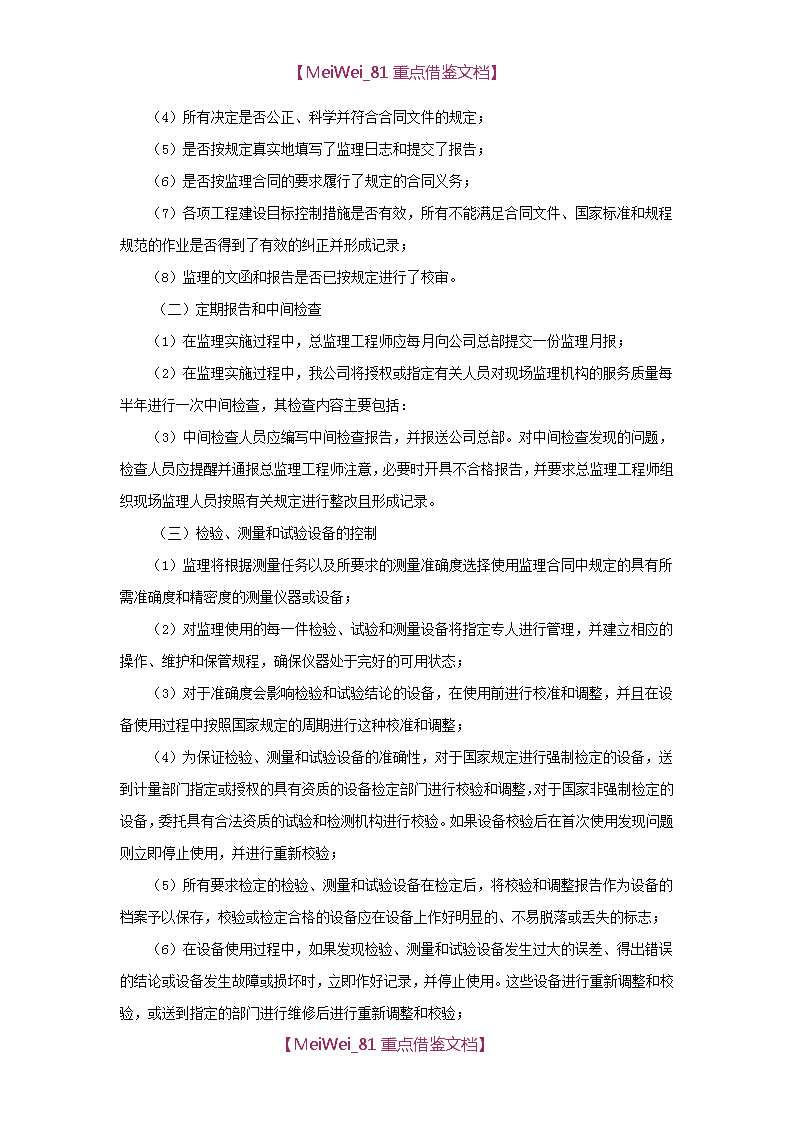 【MeiWei_81 重点借鉴文档】

（4）所有决定是否公正、科学并符合合同文件的规定；

（5）是否按规定真实地填写了监理日志和提交了报告；

（6）是否按监理合同的要求履行了规定的合同义务；

（7）各项工程建设目标控制措施是否有效，所有不能满足合同文件、国家标准和规程规范的作业是否得到了有效的纠正并形成记录；

（8）监理的文函和报告是否已按规定进行了校审。

（二）定期报告和中间检查

（1）在监理实施过程中，总监理工程师应每月向公司总部提交一份监理月报；

（2）在监理实施过程中，我公司将授权或指定有关人员对现场监理机构的服务质量每半年进行一次中间检查，其检查内容主要包括：

（3）中间检查人员应编写中间检查报告，并报送公司总部。对中间检查发现的问题，检查人员应提醒并通报总监理工程师注意，必要时开具不合格报告，并要求总监理工程师组织现场监理人员按照有关规定进行整改且形成记录。

（三）检验、测量和试验设备的控制

（1）监理将根据测量任务以及所要求的测量准确度选择使用监理合同中规定的具有所需准确度和精密度的测量仪器或设备；

（2）对监理使用的每一件检验、试验和测量设备将指定专人进行管理，并建立相应的操作、维护和保管规程，确保仪器处于完好的可用状态；

（3）对于准确度会影响检验和试验结论的设备，在使用前进行校准和调整，并且在设备使用过程中按照国家规定的周期进行这种校准和调整；

（4）为保证检验、测量和试验设备的准确性，对于国家规定进行强制检定的设备，送到计量部门指定或授权的具有资质的设备检定部门进行校验和调整，对于国家非强制检定的设备，委托具有合法资质的试验和检测机构进行校验。如果设备校验后在首次使用发现问题则立即停止使用，并进行重新校验；

（5）所有要求检定的检验、测量和试验设备在检定后，将校验和调整报告作为设备的档案予以保存，校验或检定合格的设备应在设备上作好明显的、不易脱落或丢失的标志；

（6）在设备使用过程中，如果发现检验、测量和试验设备发生过大的误差、得出错误的结论或设备发生故障或损坏时，立即作好记录，并停止使用。这些设备进行重新调整和校验，或送到指定的部门进行维修后进行重新调整和校验；

【MeiWei_81 重点借鉴文档】